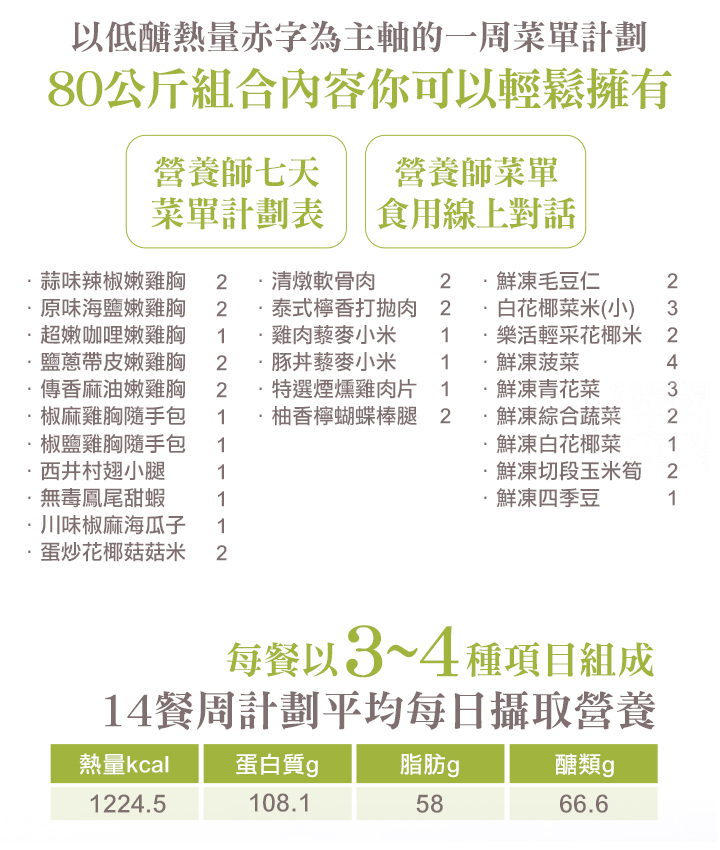 以低醣熱量赤字為主軸的一周菜單計劃
80公斤組合內容你可以輕鬆擁有

營養師七天
菜單計劃表

營養師菜單
食用線上對話

· 蒜味辣椒嫩雞胸 2
· 原味海鹽嫩雞胸 2
· 超嫩咖哩嫩雞胸 1
· 鹽蔥帶皮嫩雞胸 2
· 傳香麻油嫩雞胸 2
· 椒麻雞胸隨手包 1
· 椒鹽雞胸隨手包 1
· 西井村翅小腿 1
· 無毒鳳尾甜蝦 1
· 川味椒麻海瓜子 1
· 蛋炒花椰菇菇米 2

· 清燉軟骨肉 2
· 泰式檸香打拋肉 2
· 雞肉藜麥小米 1
· 豚丼藜麥小米 1
· 特選煙燻雞肉片 1
· 柚香檸蝴蝶棒腿 2

· 鮮凍毛豆仁 2
· 白花椰菜米(小) 3
· 樂活輕采花椰米 2
· 鮮凍菠菜 4
· 鮮凍青花菜 3
· 鮮凍綜合蔬菜 2
· 鮮凍白花椰菜 1
· 鮮凍切段玉米筍 2
· 鮮凍四季豆 1

每餐以3~4種項目組成
14餐周計劃平均每日攝取營養

| 熱量kcal | 蛋白質g | 脂肪g | 醣類g |
|---|---|---|---|
| 1224.5 | 108.1 | 58 | 66.6 |